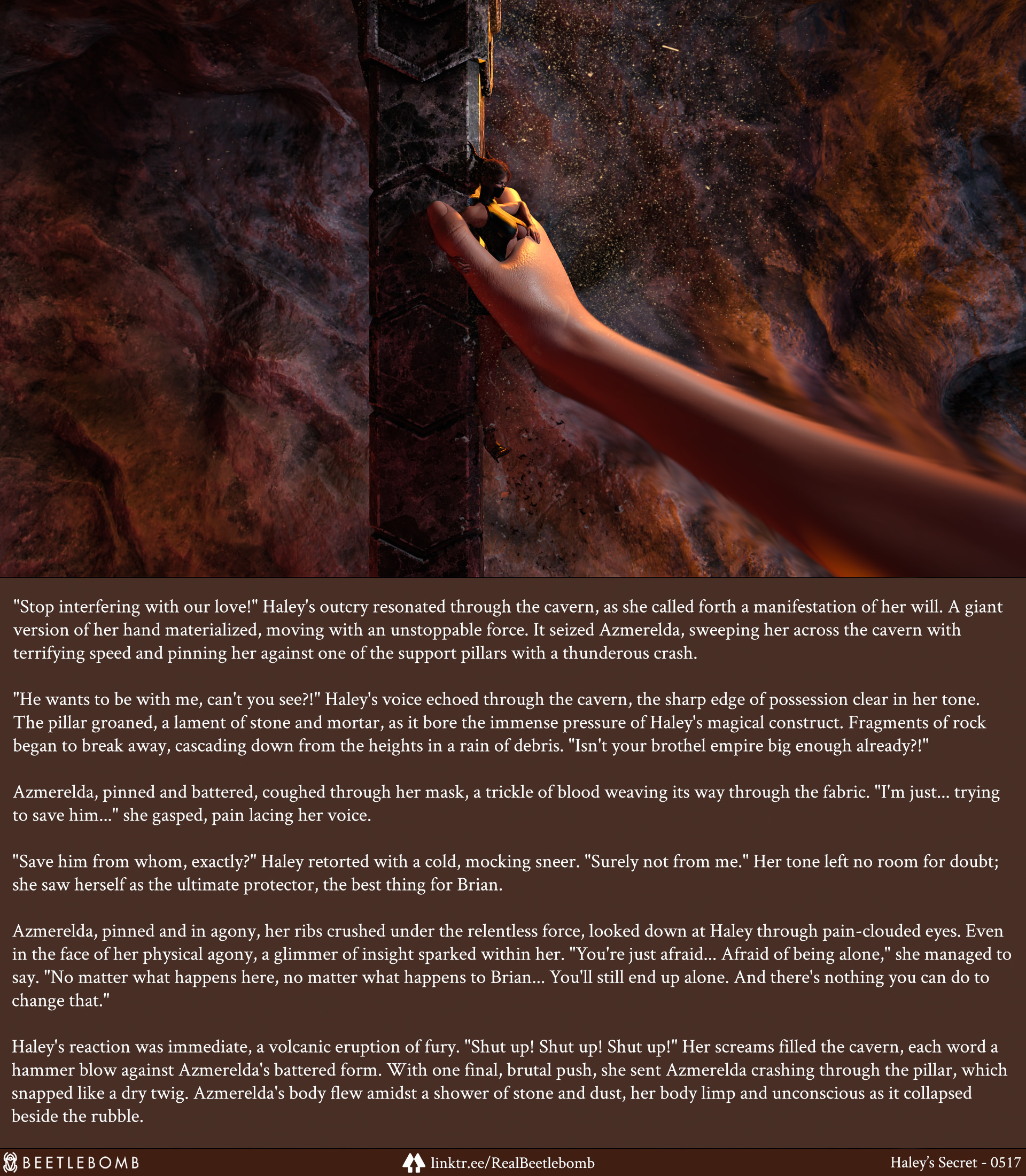 "Stop interfering with our love!" Haley's outcry resonated through the cavern, as she called forth a manifestation of her will. A giant version of her hand materialized, moving with an unstoppable force. It seized Azmerelda, sweeping her across the cavern with terrifying speed and pinning her against one of the support pillars with a thunderous crash.

"He wants to be with me, can't you see?!" Haley's voice echoed through the cavern, the sharp edge of possession clear in her tone. The pillar groaned, a lament of stone and mortar, as it bore the immense pressure of Haley's magical construct. Fragments of rock began to break away, cascading down from the heights in a rain of debris. "Isn't your brothel empire big enough already?!"

Azmerelda, pinned and battered, coughed through her mask, a trickle of blood weaving its way through the fabric. "I'm just... trying to save him..." she gasped, pain lacing her voice.

"Save him from whom, exactly?" Haley retorted with a cold, mocking sneer. "Surely not from me." Her tone left no room for doubt; she saw herself as the ultimate protector, the best thing for Brian.

Azmerelda, pinned and in agony, her ribs crushed under the relentless force, looked down at Haley through pain-clouded eyes. Even in the face of her physical agony, a glimmer of insight sparked within her. "You're just afraid... Afraid of being alone," she managed to say. "No matter what happens here, no matter what happens to Brian... You'll still end up alone. And there's nothing you can do to change that."

Haley's reaction was immediate, a volcanic eruption of fury. "Shut up! Shut up! Shut up!" Her screams filled the cavern, each word a hammer blow against Azmerelda's battered form. With one final, brutal push, she sent Azmerelda crashing through the pillar, which snapped like a dry twig. Azmerelda's body flew amidst a shower of stone and dust, her body limp and unconscious as it collapsed beside the rubble.

BEETLEBOMB linktr.ee/RealBeetlebomb Haley's Secret - 0517